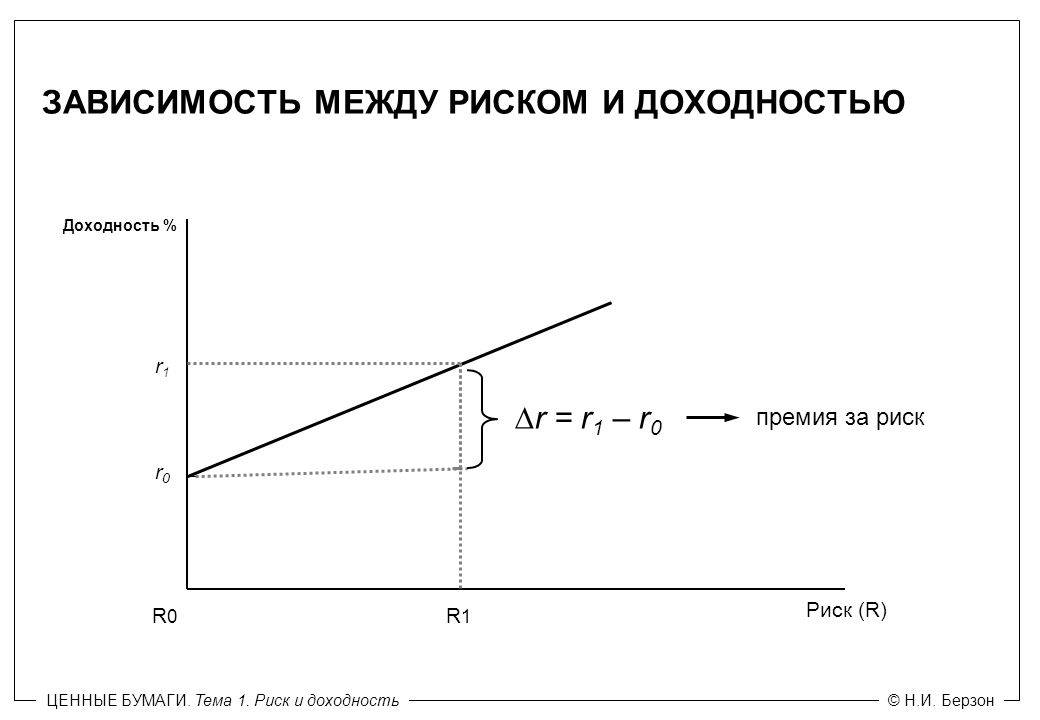 ЗАВИСИМОСТЬ МЕЖДУ РИСКОМ И ДОХОДНОСТЬЮ

Доходность %

$r_1$

$r_0$

$\Delta r = r_1 - r_0$

премия за риск

R0

R1

Риск (R)

ЦЕННЫЕ БУМАГИ. Тема 1. Риск и доходность

© Н.И. Берзон